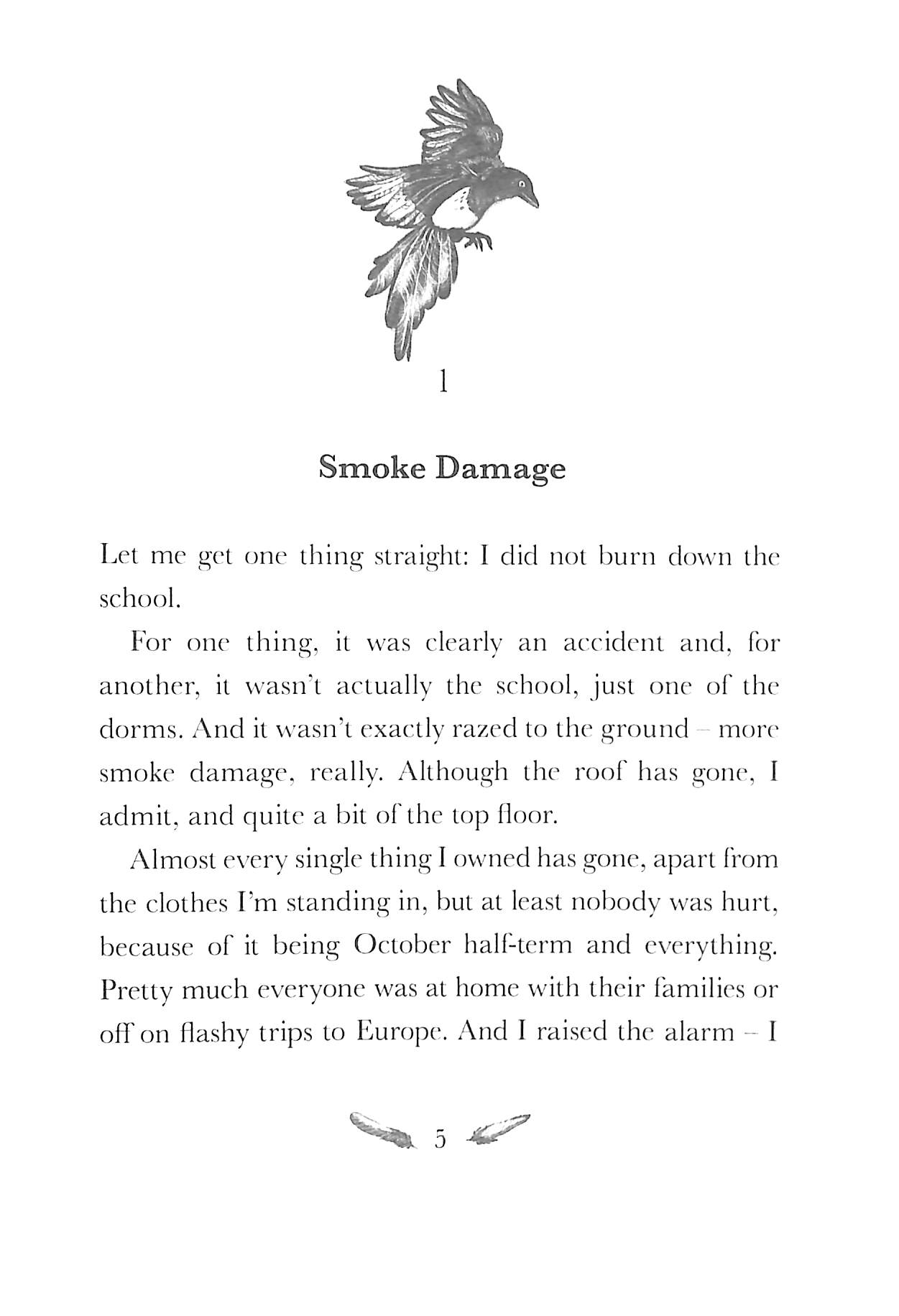 1

Smoke Damage

Let me get one thing straight: I did not burn down the school.

For one thing, it was clearly an accident and, for another, it wasn't actually the school, just one of the dorms. And it wasn't exactly razed to the ground – more smoke damage, really. Although the roof has gone, I admit, and quite a bit of the top floor.

Almost every single thing I owned has gone, apart from the clothes I'm standing in, but at least nobody was hurt, because of it being October half-term and everything. Pretty much everyone was at home with their families or off on flashy trips to Europe. And I raised the alarm – I

5